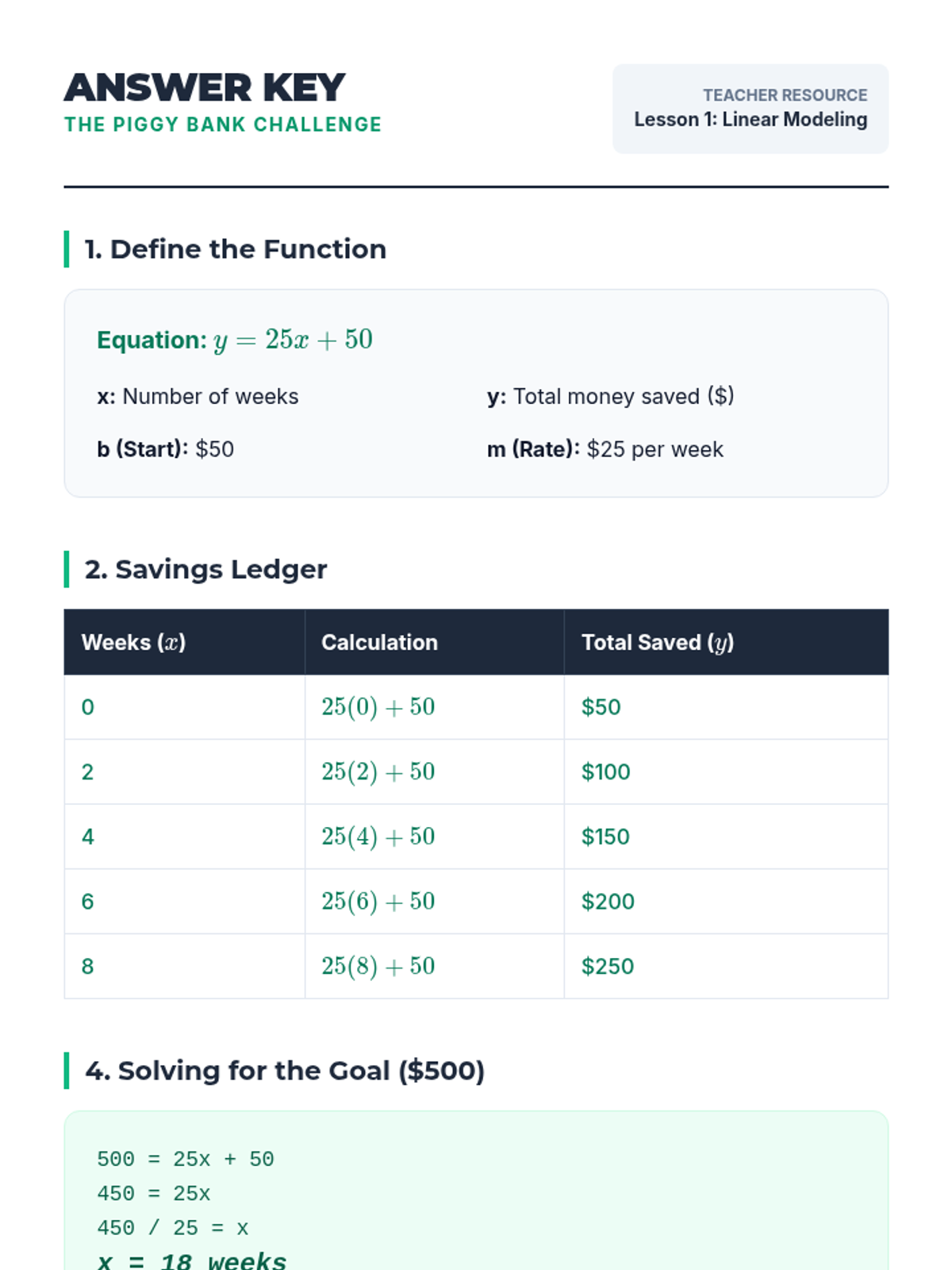 ANSWER KEY
THE PIGGY BANK CHALLENGE

TEACHER RESOURCE
Lesson 1: Linear Modeling

1. Define the Function

Equation: $y = 25x + 50$

x: Number of weeks

y: Total money saved ($)

b (Start): $50

m (Rate): $25 per week

2. Savings Ledger

| Weeks ($x$) | Calculation | Total Saved ($y$) |
|---|---|---|
| 0 | $25(0) + 50$ | $50 |
| 2 | $25(2) + 50$ | $100 |
| 4 | $25(4) + 50$ | $150 |
| 6 | $25(6) + 50$ | $200 |
| 8 | $25(8) + 50$ | $250 |

4. Solving for the Goal ($500)

500 = 25x + 50
450 = 25x
450 / 25 = x
x = 18 weeks